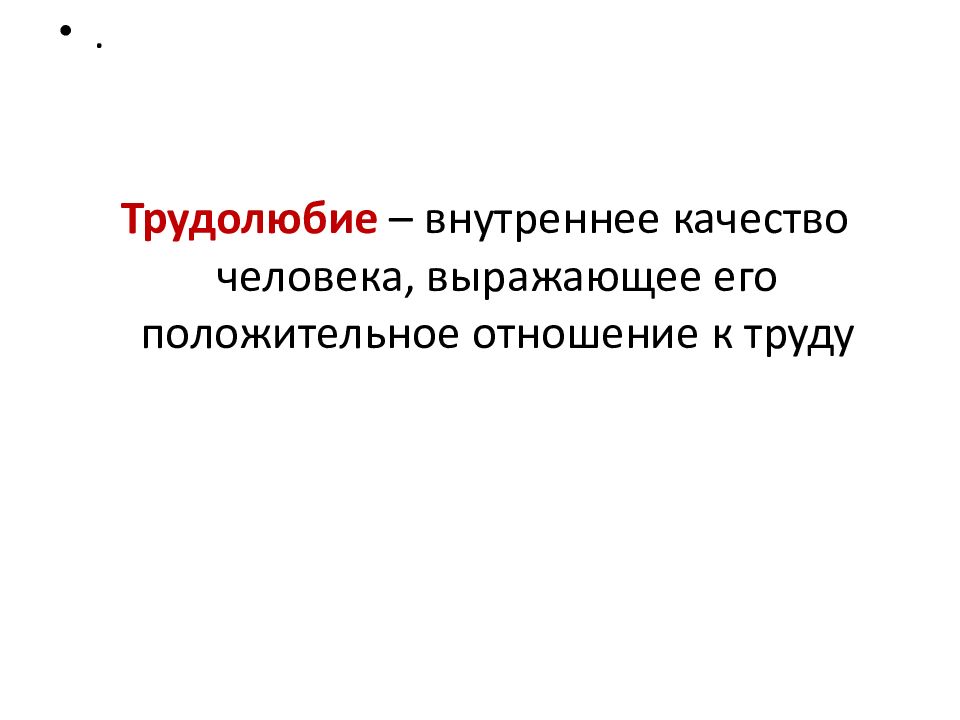 • .

Трудолюбие – внутреннее качество человека, выражающее его положительное отношение к труду